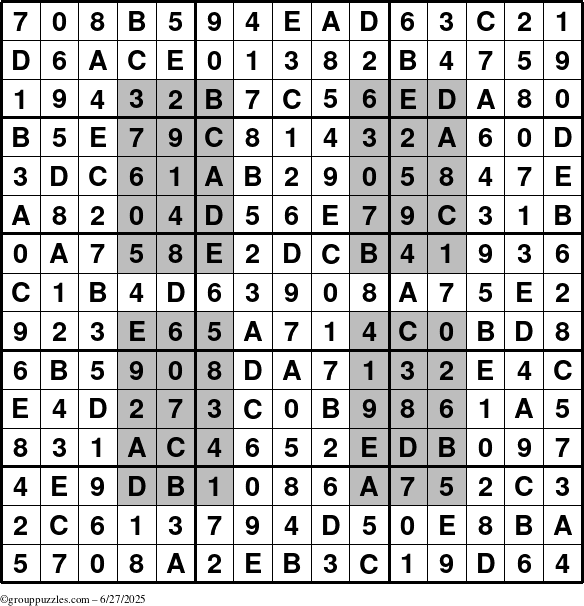 | 7 | 0 | 8 | B | 5 | 9 | 4 | E | A | D | 6 | 3 | C | 2 | 1 |
|---|---|---|---|---|---|---|---|---|---|---|---|---|---|---|
| D | 6 | A | C | E | 0 | 1 | 3 | 8 | 2 | B | 4 | 7 | 5 | 9 |
| 1 | 9 | 4 | 3 | 2 | B | 7 | C | 5 | 6 | E | D | A | 8 | 0 |
| B | 5 | E | 7 | 9 | C | 8 | 1 | 4 | 3 | 2 | A | 6 | 0 | D |
| 3 | D | C | 6 | 1 | A | B | 2 | 9 | 0 | 5 | 8 | 4 | 7 | E |
| A | 8 | 2 | 0 | 4 | D | 5 | 6 | E | 7 | 9 | C | 3 | 1 | B |
| 0 | A | 7 | 5 | 8 | E | 2 | D | C | B | 4 | 1 | 9 | 3 | 6 |
| C | 1 | B | 4 | D | 6 | 3 | 9 | 0 | 8 | A | 7 | 5 | E | 2 |
| 9 | 2 | 3 | E | 6 | 5 | A | 7 | 1 | 4 | C | 0 | B | D | 8 |
| 6 | B | 5 | 9 | 0 | 8 | D | A | 7 | 1 | 3 | 2 | E | 4 | C |
| E | 4 | D | 2 | 7 | 3 | C | 0 | B | 9 | 8 | 6 | 1 | A | 5 |
| 8 | 3 | 1 | A | C | 4 | 6 | 5 | 2 | E | D | B | 0 | 9 | 7 |
| 4 | E | 9 | D | B | 1 | 0 | 8 | 6 | A | 7 | 5 | 2 | C | 3 |
| 2 | C | 6 | 1 | 3 | 7 | 9 | 4 | D | 5 | 0 | E | 8 | B | A |
| 5 | 7 | 0 | 8 | A | 2 | E | B | 3 | C | 1 | 9 | D | 6 | 4 |

©grouppuzzles.com – 6/27/2025